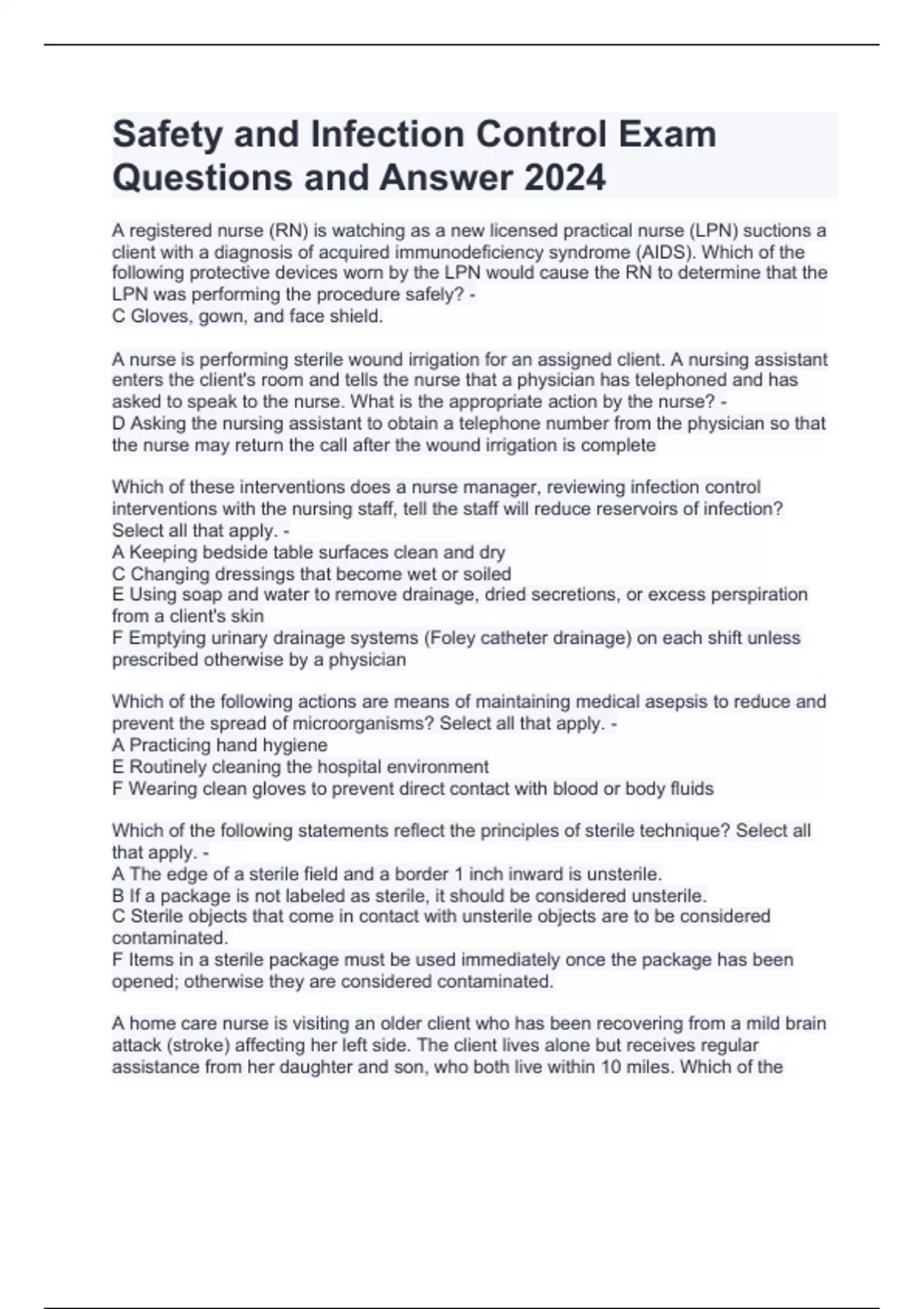 Safety and Infection Control Exam Questions and Answer 2024

A registered nurse (RN) is watching as a new licensed practical nurse (LPN) suctions a client with a diagnosis of acquired immunodeficiency syndrome (AIDS). Which of the following protective devices worn by the LPN would cause the RN to determine that the LPN was performing the procedure safely? -
C Gloves, gown, and face shield.

A nurse is performing sterile wound irrigation for an assigned client. A nursing assistant enters the client's room and tells the nurse that a physician has telephoned and has asked to speak to the nurse. What is the appropriate action by the nurse? -
D Asking the nursing assistant to obtain a telephone number from the physician so that the nurse may return the call after the wound irrigation is complete

Which of these interventions does a nurse manager, reviewing infection control interventions with the nursing staff, tell the staff will reduce reservoirs of infection? Select all that apply. -
A Keeping bedside table surfaces clean and dry
C Changing dressings that become wet or soiled
E Using soap and water to remove drainage, dried secretions, or excess perspiration from a client's skin
F Emptying urinary drainage systems (Foley catheter drainage) on each shift unless prescribed otherwise by a physician

Which of the following actions are means of maintaining medical asepsis to reduce and prevent the spread of microorganisms? Select all that apply. -
A Practicing hand hygiene
E Routinely cleaning the hospital environment
F Wearing clean gloves to prevent direct contact with blood or body fluids

Which of the following statements reflect the principles of sterile technique? Select all that apply. -
A The edge of a sterile field and a border 1 inch inward is unsterile.
B If a package is not labeled as sterile, it should be considered unsterile.
C Sterile objects that come in contact with unsterile objects are to be considered contaminated.
F Items in a sterile package must be used immediately once the package has been opened; otherwise they are considered contaminated.

A home care nurse is visiting an older client who has been recovering from a mild brain attack (stroke) affecting her left side. The client lives alone but receives regular assistance from her daughter and son, who both live within 10 miles. Which of the